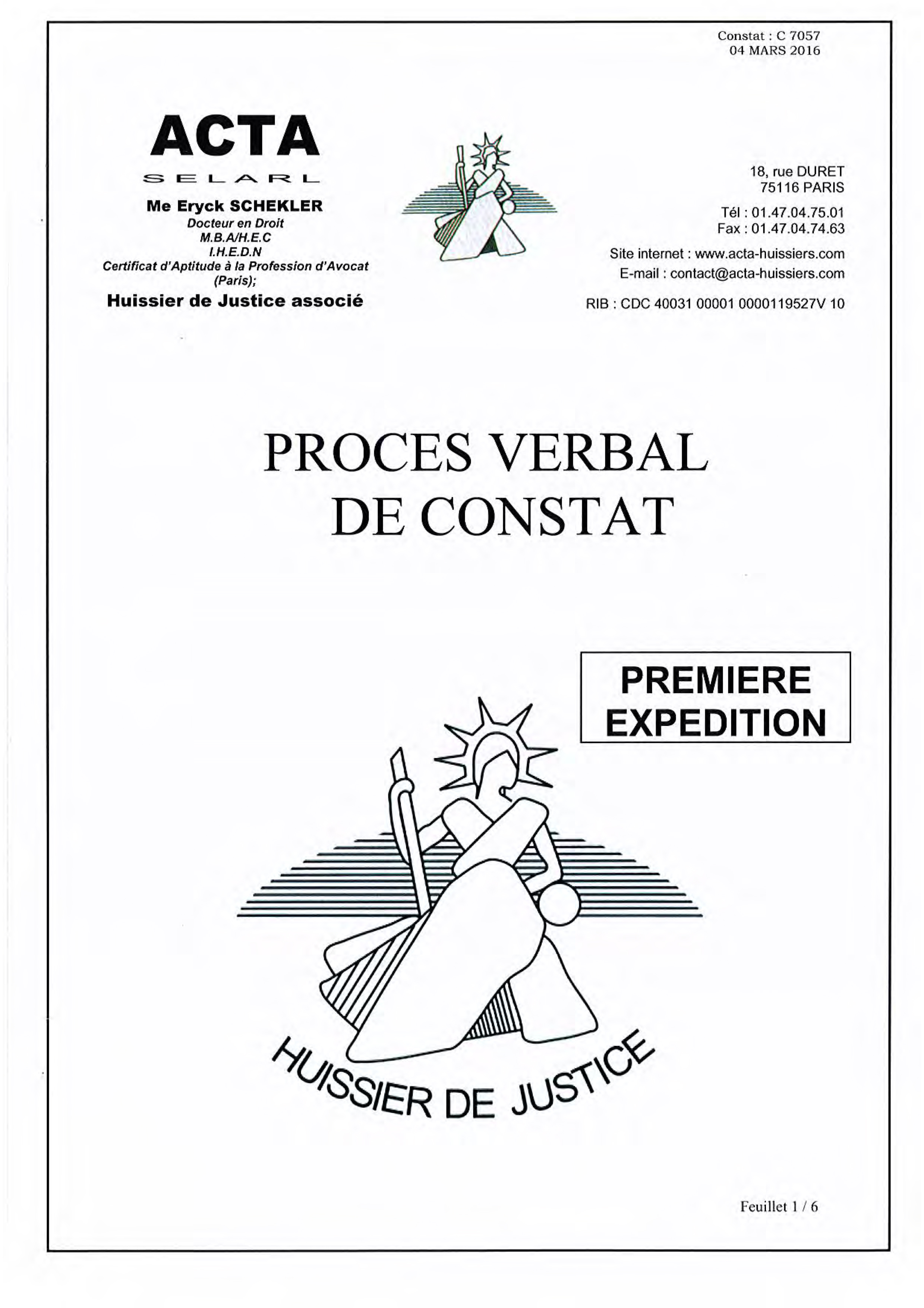 Constat : C 7057
04 MARS 2016

ACTA
SELARL
Me Eryck SCHEKLER
Docteur en Droit
M.B.A/H.E.C
I.H.E.D.N
Certificat d'Aptitude à la Profession d'Avocat
(Paris);
Huissier de Justice associé

18, rue DURET
75116 PARIS
Tél : 01.47.04.75.01
Fax : 01.47.04.74.63
Site internet : www.acta-huissiers.com
E-mail : contact@acta-huissiers.com
RIB : CDC 40031 00001 0000119527V 10

PROCES VERBAL
DE CONSTAT

PREMIERE
EXPEDITION

HUISSIER DE JUSTICE

Feuillet 1 / 6